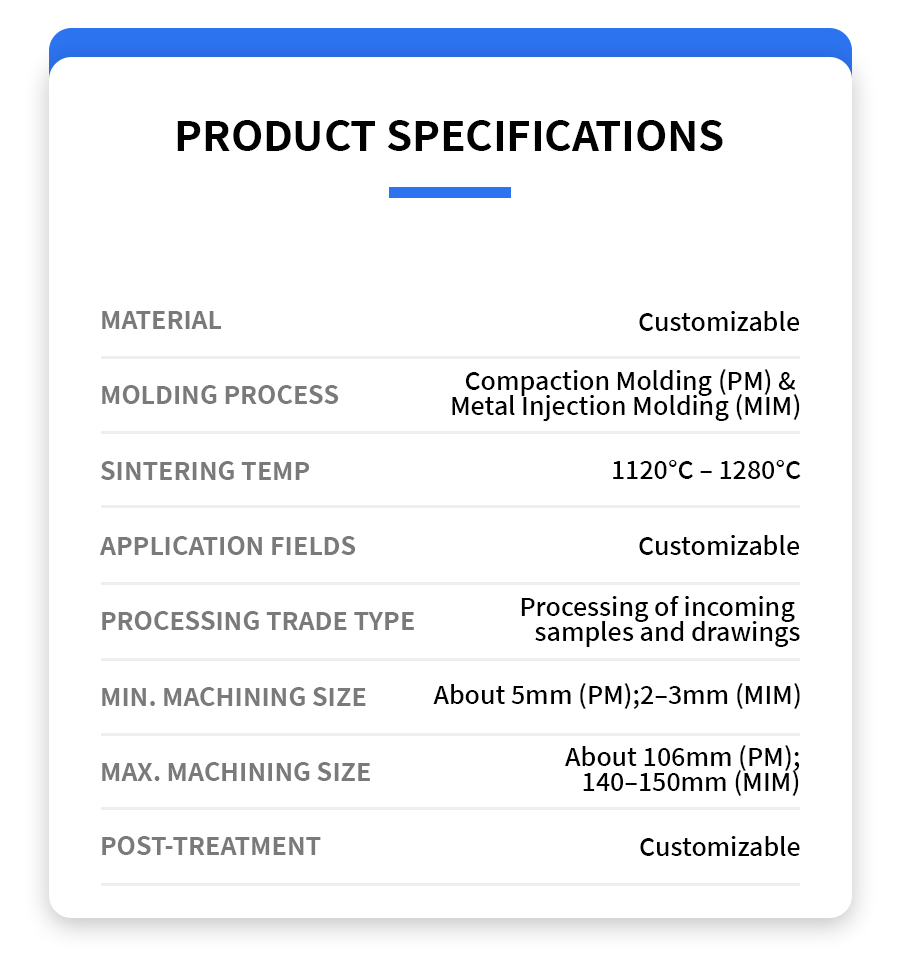 PRODUCT SPECIFICATIONS

MATERIAL
Customizable

MOLDING PROCESS
Compaction Molding (PM) & Metal Injection Molding (MIM)

SINTERING TEMP
1120°C – 1280°C

APPLICATION FIELDS
Customizable

PROCESSING TRADE TYPE
Processing of incoming samples and drawings

MIN. MACHINING SIZE
About 5mm (PM);2–3mm (MIM)

MAX. MACHINING SIZE
About 106mm (PM); 140–150mm (MIM)

POST-TREATMENT
Customizable